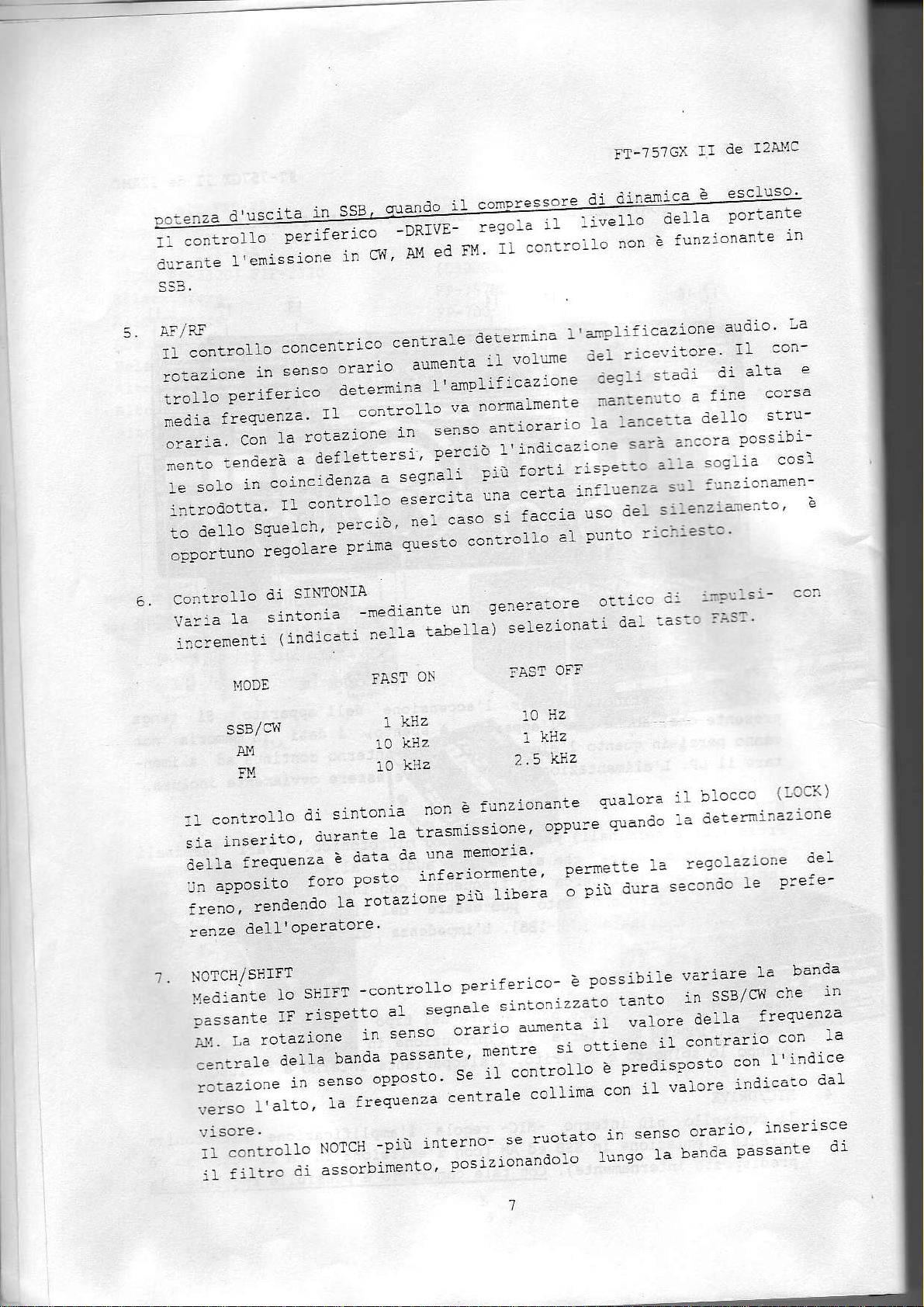 FT-757GX II de I2AMC

potenza d'uscita in SSB, quando il compressore di dinamica è escluso. Il controllo periferico -DRIVE- regola il livello della portante durante l'emissione in CW, AM ed FM. Il controllo non è funzionante in SSB.

5. AF/RF
Il controllo concentrico centrale determina l'amplificazione audio. La rotazione in senso orario aumenta il volume del ricevitore. Il controllo periferico determina l'amplificazione degli stadi di alta e media frequenza. Il controllo va normalmente mantenuto a fine corsa oraria. Con la rotazione in senso antiorario la lancetta dello strumento tenderà a deflettersi, perciò l'indicazione sarà ancora possibile solo in coincidenza a segnali più forti rispetto alla soglia così introdotta. Il controllo esercita una certa influenza sul funzionamento dello Squelch, perciò, nel caso si faccia uso del silenziamento, è opportuno regolare prima questo controllo al punto richiesto.

6. Controllo di SINTONIA
Varia la sintonia -mediante un generatore ottico di impulsi- con incrementi (indicati nella tabella) selezionati dal tasto FAST.

| MODE | FAST ON | FAST OFF |
|---|---|---|
| SSB/CW | 1 kHz | 10 Hz |
| AM | 10 kHz | 1 kHz |
| FM | 10 kHz | 2.5 kHz |

Il controllo di sintonia non è funzionante qualora il blocco (LOCK) sia inserito, durante la trasmissione, oppure quando la determinazione della frequenza è data da una memoria.
Un apposito foro posto inferiormente, permette la regolazione del freno, rendendo la rotazione più libera o più dura secondo le preferenze dell'operatore.

7. NOTCH/SHIFT
Mediante lo SHIFT -controllo periferico- è possibile variare la banda passante IF rispetto al segnale sintonizzato tanto in SSB/CW che in AM. La rotazione in senso orario aumenta il valore della frequenza centrale della banda passante, mentre si ottiene il contrario con la rotazione in senso opposto. Se il controllo è predisposto con l'indice verso l'alto, la frequenza centrale collima con il valore indicato dal visore.
Il controllo NOTCH -più interno- se ruotato in senso orario, inserisce il filtro di assorbimento, posizionandolo lungo la banda passante di

7